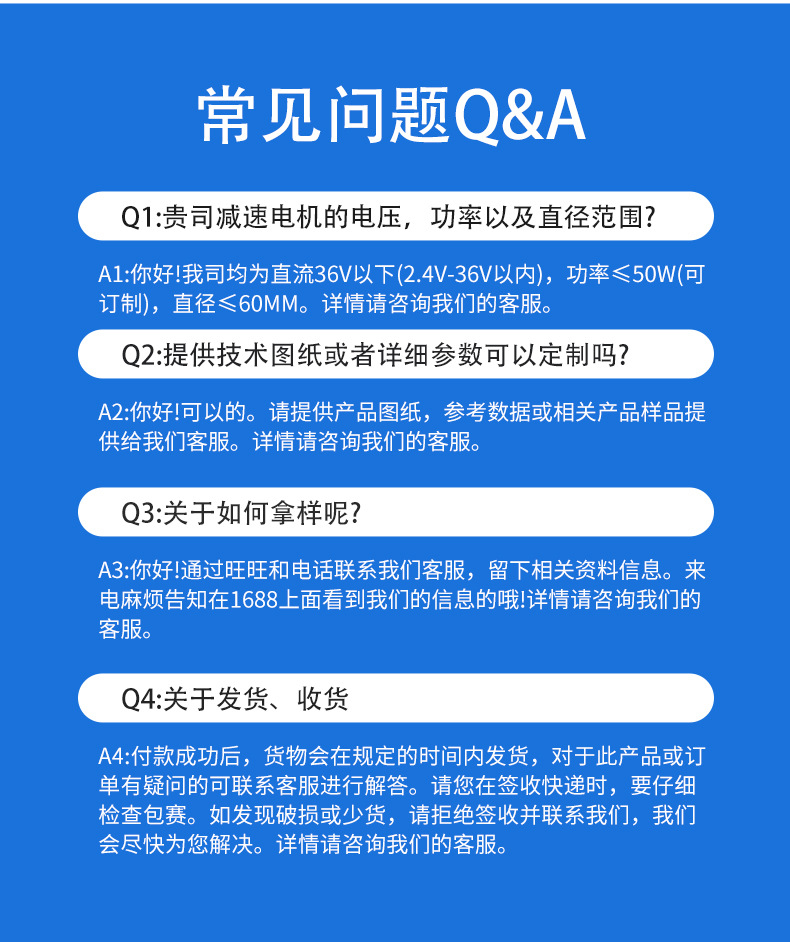 常见问题Q&A

Q1:贵司减速电机的电压，功率以及直径范围?

A1:你好!我司均为直流36V以下(2.4V-36V以内)，功率≤50W(可订制)，直径≤60MM。详情请咨询我们的客服。

Q2:提供技术图纸或者详细参数可以定制吗?

A2:你好!可以的。请提供产品图纸，参考数据或相关产品样品提供给我们客服。详情请咨询我们的客服。

Q3:关于如何拿样呢?

A3:你好!通过旺旺和电话联系我们客服，留下相关资料信息。来电麻烦告知在1688上面看到我们的信息的哦!详情请咨询我们的客服。

Q4:关于发货、收货

A4:付款成功后，货物会在规定的时间内发货，对于此产品或订单有疑问的可联系客服进行解答。请您在签收快递时，要仔细检查包赛。如发现破损或少货，请拒绝签收并联系我们，我们会尽快为您解决。详情请咨询我们的客服。